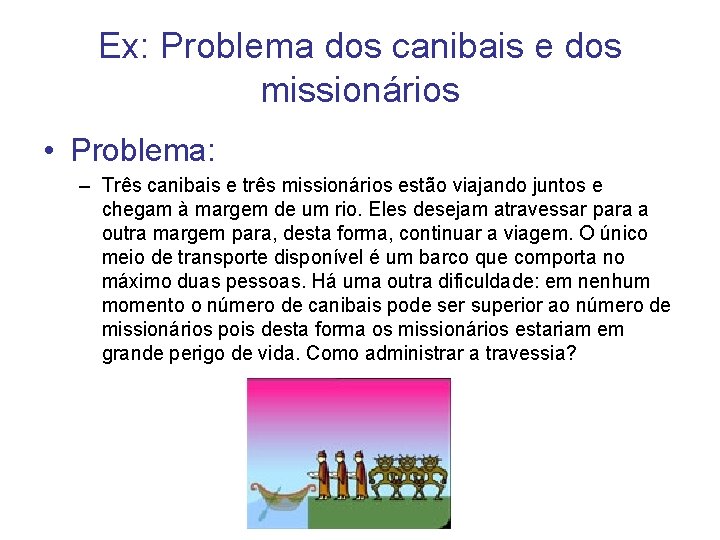 Ex: Problema dos canibais e dos missionários

• Problema:

– Três canibais e três missionários estão viajando juntos e chegam à margem de um rio. Eles desejam atravessar para a outra margem para, desta forma, continuar a viagem. O único meio de transporte disponível é um barco que comporta no máximo duas pessoas. Há uma outra dificuldade: em nenhum momento o número de canibais pode ser superior ao número de missionários pois desta forma os missionários estariam em grande perigo de vida. Como administrar a travessia?